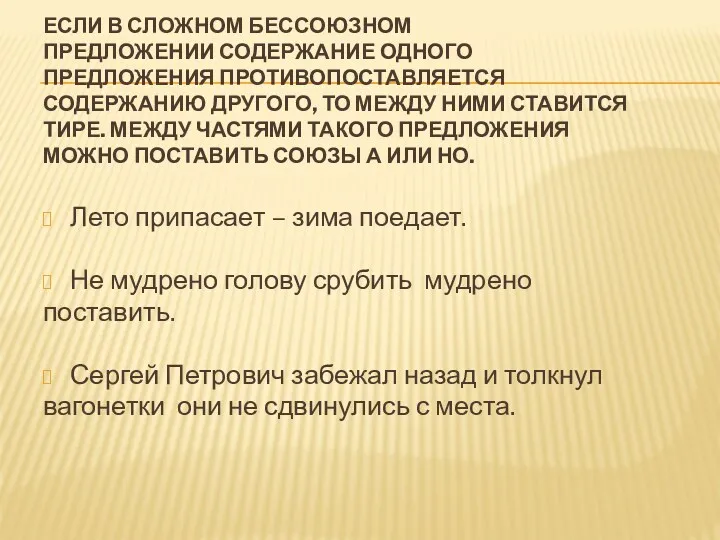 ЕСЛИ В СЛОЖНОМ БЕССОЮЗНОМ ПРЕДЛОЖЕНИИ СОДЕРЖАНИЕ ОДНОГО ПРЕДЛОЖЕНИЯ ПРОТИВОПОСТАВЛЯЕТСЯ СОДЕРЖАНИЮ ДРУГОГО, ТО МЕЖДУ НИМИ СТАВИТСЯ ТИРЕ. МЕЖДУ ЧАСТЯМИ ТАКОГО ПРЕДЛОЖЕНИЯ МОЖНО ПОСТАВИТЬ СОЮЗЫ А ИЛИ НО.

Лето припасает – зима поедает.

Не мудрено голову срубить  мудрено поставить.

Сергей Петрович забежал назад и толкнул вагонетки  они не сдвинулись с места.